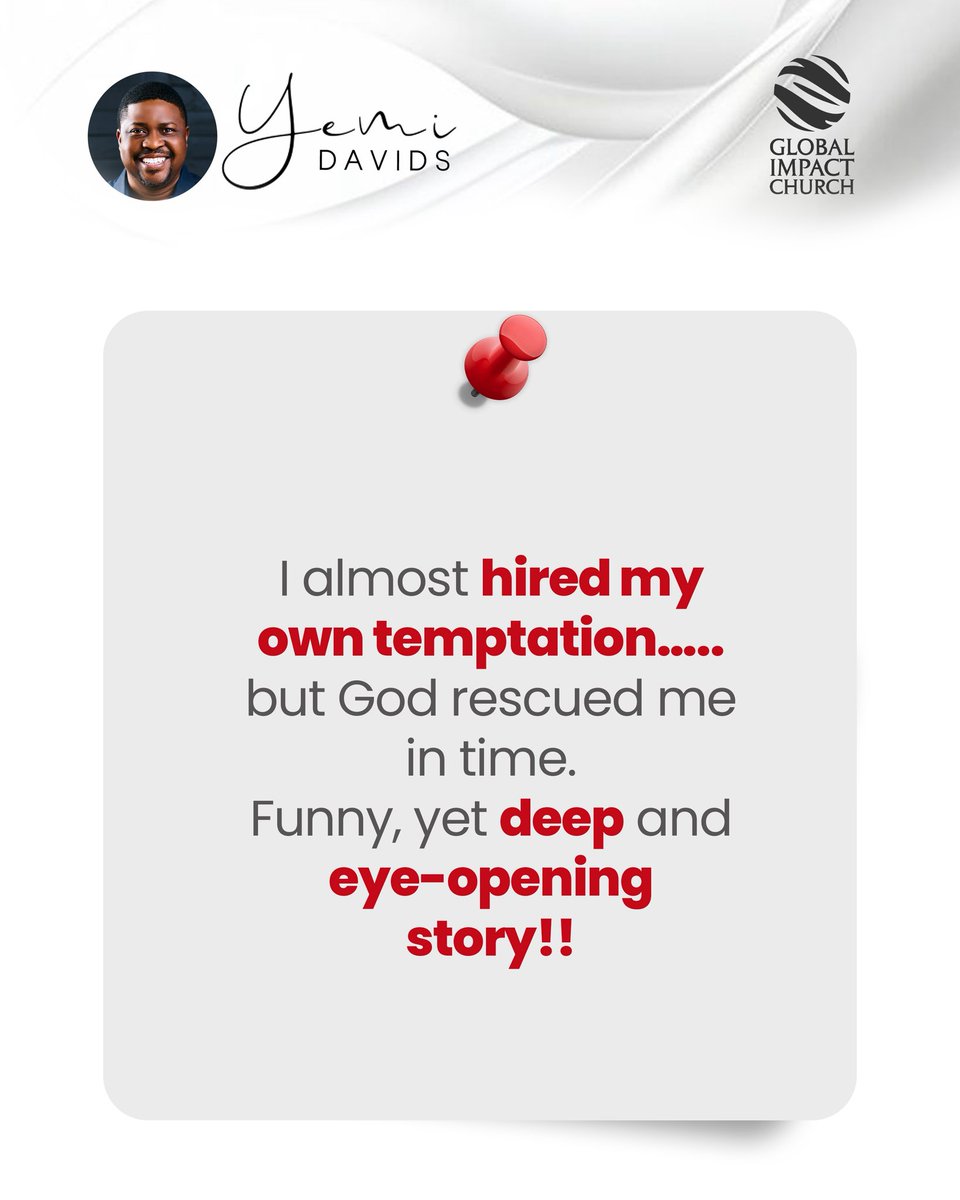 Yemi
DAVIDS

GLOBAL
IMPACT
CHURCH

I almost hired my own temptation..... but God rescued me in time.
Funny, yet deep and eye-opening story!!